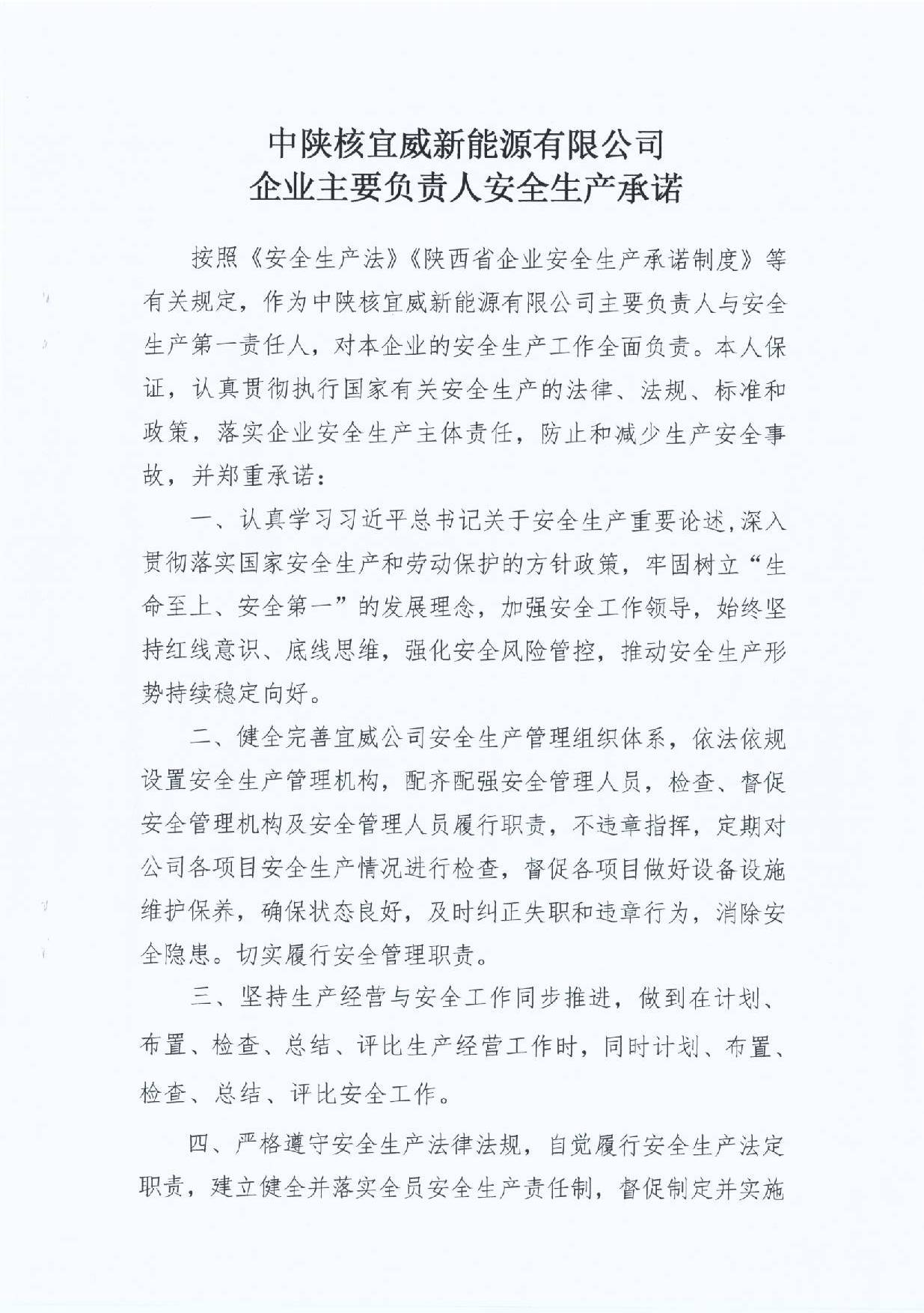 中陕核宜威新能源有限公司
企业主要负责人安全生产承诺

按照《安全生产法》《陕西省企业安全生产承诺制度》等有关规定，作为中陕核宜威新能源有限公司主要负责人与安全生产第一责任人，对本企业的安全生产工作全面负责。本人保证，认真贯彻执行国家有关安全生产的法律、法规、标准和政策，落实企业安全生产主体责任，防止和减少生产安全事故，并郑重承诺：

一、认真学习习近平总书记关于安全生产重要论述，深入贯彻落实国家安全生产和劳动保护的方针政策，牢固树立“生命至上、安全第一”的发展理念，加强安全工作领导，始终坚持红线意识、底线思维，强化安全风险管控，推动安全生产形势持续稳定向好。

二、健全完善宜威公司安全生产管理组织体系，依法依规设置安全生产管理机构，配齐配强安全管理人员，检查、督促安全管理机构及安全管理人员履行职责，不违章指挥，定期对公司各项目安全生产情况进行检查，督促各项目做好设备设施维护保养，确保状态良好，及时纠正失职和违章行为，消除安全隐患。切实履行安全管理职责。

三、坚持生产经营与安全工作同步推进，做到在计划、布置、检查、总结、评比生产经营工作时，同时计划、布置、检查、总结、评比安全工作。

四、严格遵守安全生产法律法规，自觉履行安全生产法定职责，建立健全并落实全员安全生产责任制，督促制定并实施